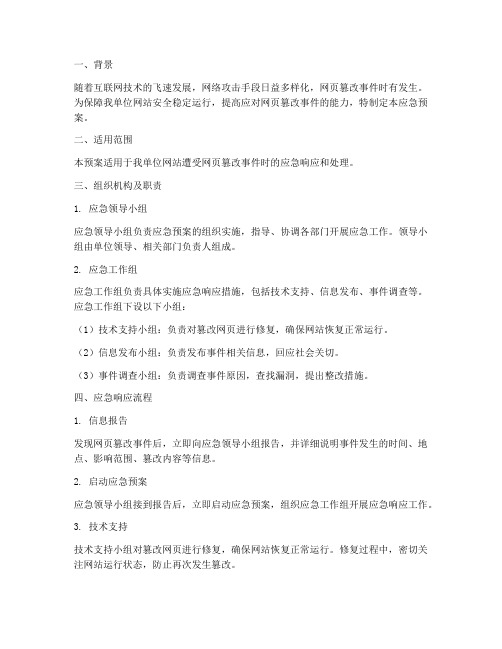 一、背景

随着互联网技术的飞速发展，网络攻击手段日益多样化，网页篡改事件时有发生。为保障我单位网站安全稳定运行，提高应对网页篡改事件的能力，特制定本应急预案。

二、适用范围

本预案适用于我单位网站遭受网页篡改事件时的应急响应和处理。

三、组织机构及职责

1. 应急领导小组

应急领导小组负责应急预案的组织实施，指导、协调各部门开展应急工作。领导小组由单位领导、相关部门负责人组成。

2. 应急工作组

应急工作组负责具体实施应急响应措施，包括技术支持、信息发布、事件调查等。应急工作组下设以下小组：

（1）技术支持小组：负责对篡改网页进行修复，确保网站恢复正常运行。

（2）信息发布小组：负责发布事件相关信息，回应社会关切。

（3）事件调查小组：负责调查事件原因，查找漏洞，提出整改措施。

四、应急响应流程

1. 信息报告

发现网页篡改事件后，立即向应急领导小组报告，并详细说明事件发生的时间、地点、影响范围、篡改内容等信息。

2. 启动应急预案

应急领导小组接到报告后，立即启动应急预案，组织应急工作组开展应急响应工作。

3. 技术支持

技术支持小组对篡改网页进行修复，确保网站恢复正常运行。修复过程中，密切关注网站运行状态，防止再次发生篡改。